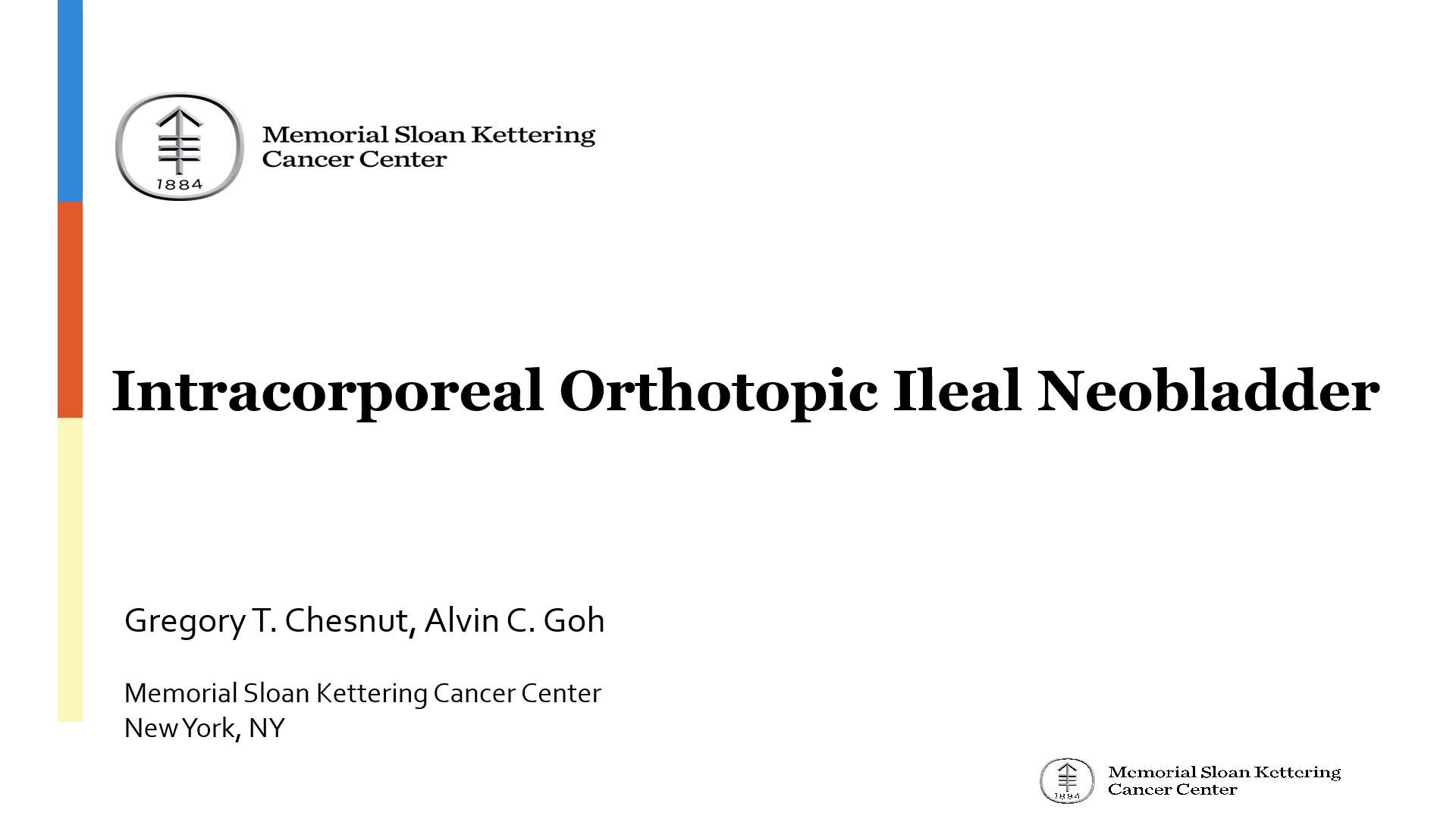 1884

Memorial Sloan Kettering Cancer Center

Intracorporeal Orthotopic Ileal Neobladder

Gregory T. Chesnut, Alvin C. Goh

Memorial Sloan Kettering Cancer Center
New York, NY

1884

Memorial Sloan Kettering Cancer Center